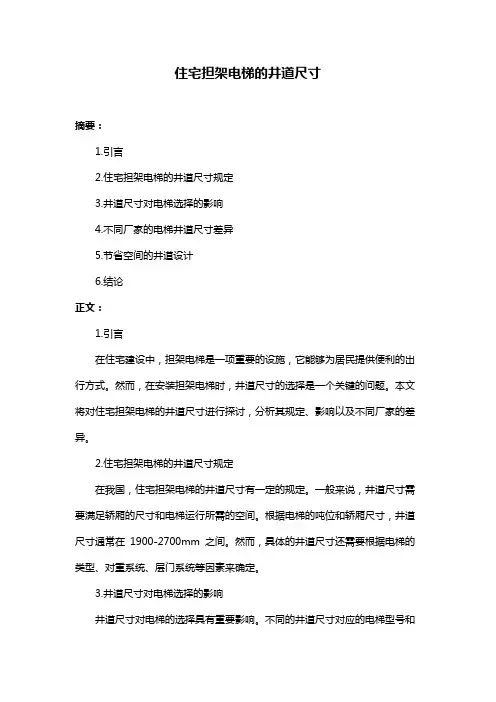 住宅担架电梯的井道尺寸

摘要：

1.引言

2.住宅担架电梯的井道尺寸规定

3.井道尺寸对电梯选择的影响

4.不同厂家的电梯井道尺寸差异

5.节省空间的井道设计

6.结论

正文：

1.引言

在住宅建设中，担架电梯是一项重要的设施，它能够为居民提供便利的出行方式。然而，在安装担架电梯时，井道尺寸的选择是一个关键的问题。本文将对住宅担架电梯的井道尺寸进行探讨，分析其规定、影响以及不同厂家的差异。

2.住宅担架电梯的井道尺寸规定

在我国，住宅担架电梯的井道尺寸有一定的规定。一般来说，井道尺寸需要满足轿厢的尺寸和电梯运行所需的空间。根据电梯的吨位和轿厢尺寸，井道尺寸通常在 1900-2700mm 之间。然而，具体的井道尺寸还需要根据电梯的类型、对重系统、层门系统等因素来确定。

3.井道尺寸对电梯选择的影响

井道尺寸对电梯的选择具有重要影响。不同的井道尺寸对应的电梯型号和